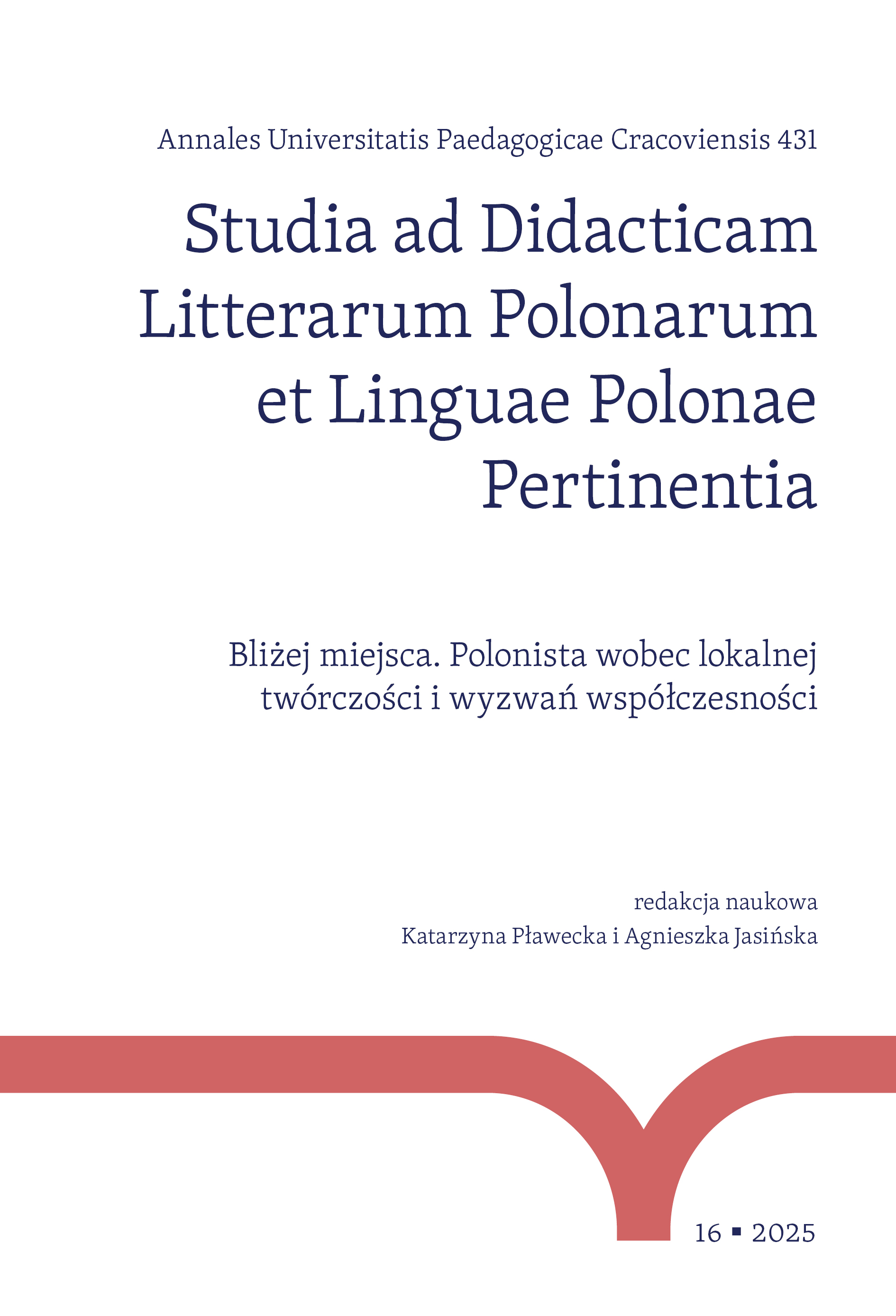 Annales Universitatis Paedagogicae Cracoviensis 431

Studia ad Didacticam
Litterarum Polonarum
et Linguae Polonae
Pertinentia

Bliżej miejsca. Polonista wobec lokalnej twórczości i wyzwań współczesności

redakcja naukowa
Katarzyna Pławecka i Agnieszka Jasińska

16 ▪ 2025